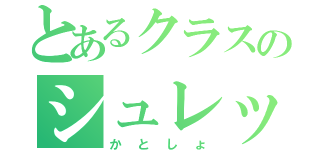 とあるクラスの
シュレッ
かとしょ